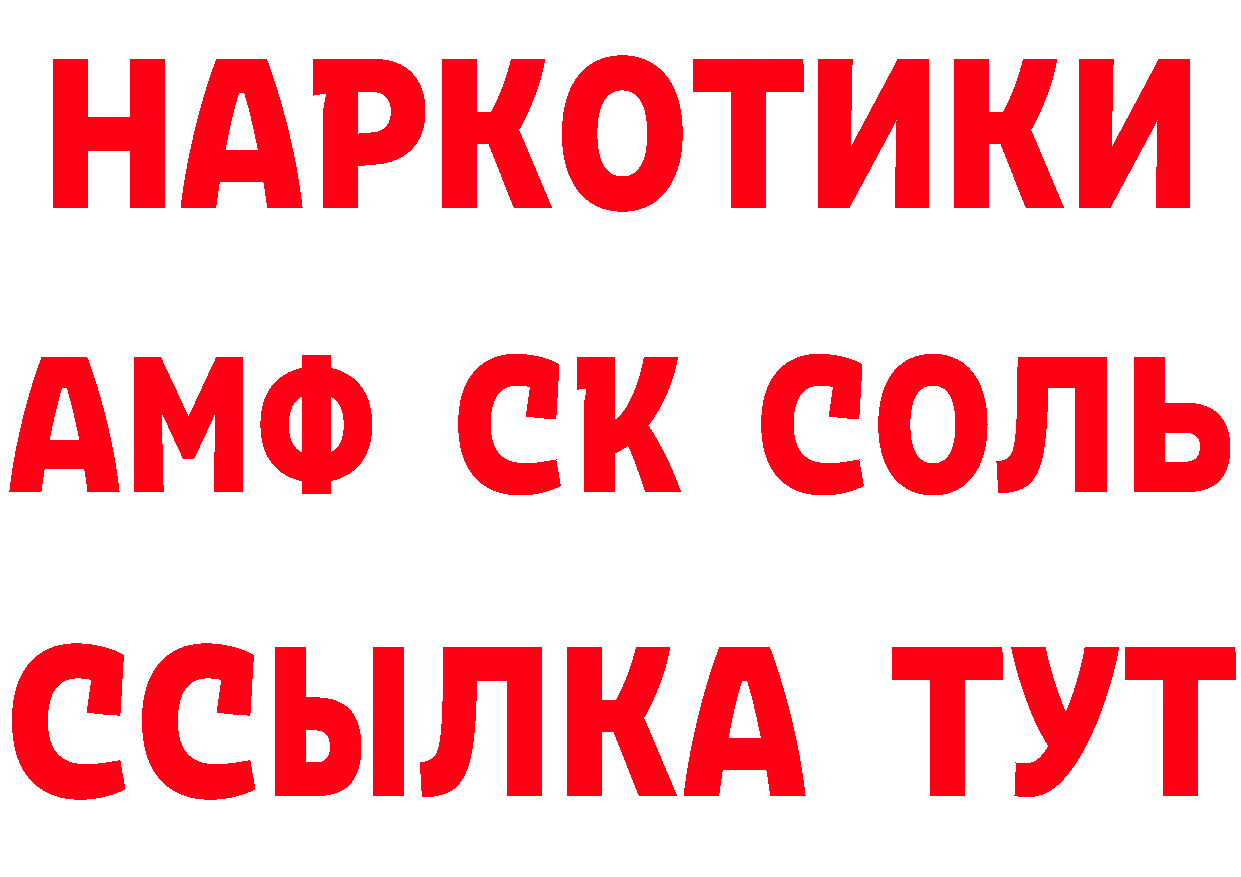 НАРКОТИКИ

АМФ СК СОЛЬ

ССЫЛКА ТУТ